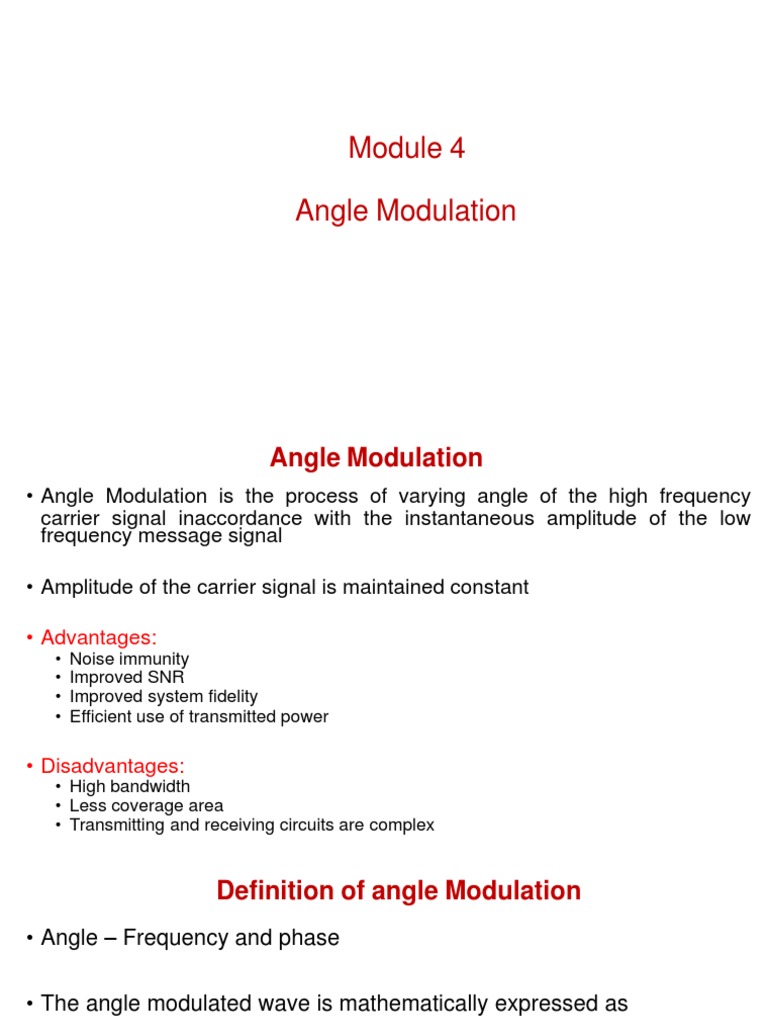 Module 4

Angle Modulation

Angle Modulation

• Angle Modulation is the process of varying angle of the high frequency carrier signal inaccordance with the instantaneous amplitude of the low frequency message signal

• Amplitude of the carrier signal is maintained constant

• Advantages:
• Noise immunity
• Improved SNR
• Improved system fidelity
• Efficient use of transmitted power

• Disadvantages:
• High bandwidth
• Less coverage area
• Transmitting and receiving circuits are complex

Definition of angle Modulation

• Angle – Frequency and phase

• The angle modulated wave is mathematically expressed as